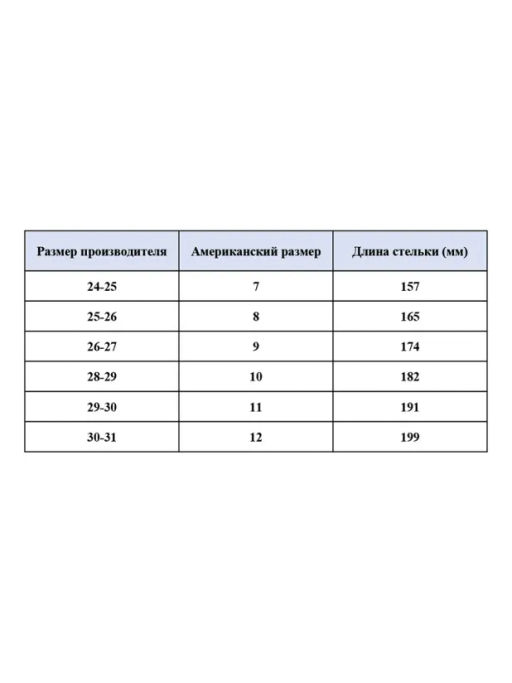 | Размер производителя | Американский размер | Длина стельки (мм) |
|---|---|---|
| 24-25 | 7 | 157 |
| 25-26 | 8 | 165 |
| 26-27 | 9 | 174 |
| 28-29 | 10 | 182 |
| 29-30 | 11 | 191 |
| 30-31 | 12 | 199 |